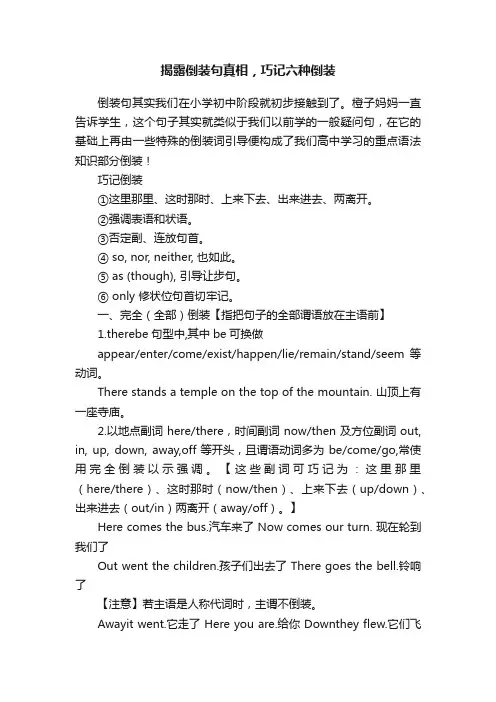 揭露倒装句真相，巧记六种倒装

倒装句其实我们在小学初中阶段就初步接触到了。橙子妈妈一直告诉学生，这个句子其实就类似于我们以前学的一般疑问句，在它的基础上再由一些特殊的倒装词引导便构成了我们高中学习的重点语法知识部分倒装！

巧记倒装

①这里那里、这时那时、上来下去、出来进去、两离开。

②强调表语和状语。

③否定副、连放句首。

④ so, nor, neither, 也如此。

⑤ as (though), 引导让步句。

⑥ only 修状位句首切牢记。

一、完全（全部）倒装【指把句子的全部谓语放在主语前】

1.therebe 句型中,其中 be 可换做 appear/enter/come/exist/happen/lie/remain/stand/seem 等动词。

There stands a temple on the top of the mountain. 山顶上有一座寺庙。

2.以地点副词 here/there，时间副词 now/then 及方位副词 out, in, up, down, away,off 等开头，且谓语动词多为 be/come/go,常使用完全倒装以示强调。【这些副词可巧记为：这里那里（here/there）、这时那时（now/then）、上来下去（up/down）、出来进去（out/in）两离开（away/off）。】

Here comes the bus.汽车来了 Now comes our turn. 现在轮到我们了

Out went the children.孩子们出去了 There goes the bell.铃响了

【注意】若主语是人称代词时，主谓不倒装。

Awayit went.它走了 Here you are.给你 Downthey flew.它们飞